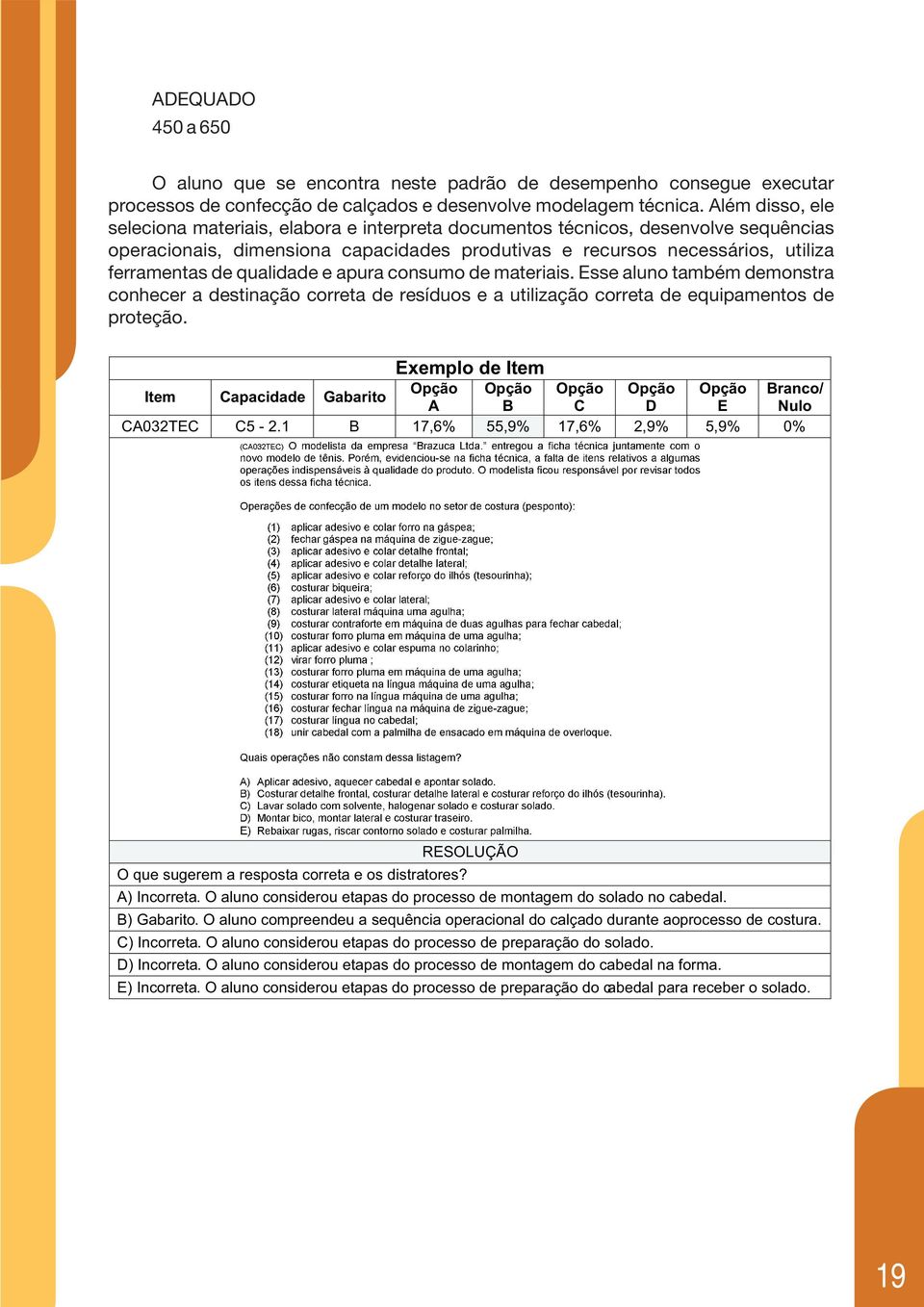 ADEQUADO
450 a 650

O aluno que se encontra neste padrão de desempenho consegue executar processos de confecção de calçados e desenvolve modelagem técnica. Além disso, ele seleciona materiais, elabora e interpreta documentos técnicos, desenvolve sequências operacionais, dimensiona capacidades produtivas e recursos necessários, utiliza ferramentas de qualidade e apura consumo de materiais. Esse aluno também demonstra conhecer a destinação correta de resíduos e a utilização correta de equipamentos de proteção.

Exemplo de Item

| Item | Capacidade | Gabarito | Opção A | Opção B | Opção C | Opção D | Opção E | Branco/ Nulo |
|---|---|---|---|---|---|---|---|---|
| CA032TEC | C5 - 2.1 | B | 17,6% | 55,9% | 17,6% | 2,9% | 5,9% | 0% |

(CA032TEC) O modelista da empresa "Brazuca Ltda." entregou a ficha técnica juntamente com o novo modelo de tênis. Porém, evidenciou-se na ficha técnica, a falta de itens relativos a algumas operações indispensáveis à qualidade do produto. O modelista ficou responsável por revisar todos os itens dessa ficha técnica.

Operações de confecção de um modelo no setor de costura (pesponto):

(1) aplicar adesivo e colar forro na gáspea;
(2) fechar gáspea na máquina de zigue-zague;
(3) aplicar adesivo e colar detalhe frontal;
(4) aplicar adesivo e colar detalhe lateral;
(5) aplicar adesivo e colar reforço do ilhós (tesourinha);
(6) costurar biqueira;
(7) aplicar adesivo e colar lateral;
(8) costurar lateral máquina uma agulha;
(9) costurar contraforte em máquina de duas agulhas para fechar cabedal;
(10) costurar forro pluma em máquina de uma agulha;
(11) aplicar adesivo e colar espuma no colarinho;
(12) virar forro pluma ;
(13) costurar forro pluma em máquina de uma agulha;
(14) costurar etiqueta na língua máquina de uma agulha;
(15) costurar forro na língua máquina de uma agulha;
(16) costurar fechar língua na máquina de zigue-zague;
(17) costurar língua no cabedal;
(18) unir cabedal com a palmilha de ensacado em máquina de overloque.

Quais operações não constam dessa listagem?

A) Aplicar adesivo, aquecer cabedal e apontar solado.
B) Costurar detalhe frontal, costurar detalhe lateral e costurar reforço do ilhós (tesourinha).
C) Lavar solado com solvente, halogenar solado e costurar solado.
D) Montar bico, montar lateral e costurar traseiro.
E) Rebaixar rugas, riscar contorno solado e costurar palmilha.

RESOLUÇÃO
O que sugerem a resposta correta e os distratores?
A) Incorreta. O aluno considerou etapas do processo de montagem do solado no cabedal.
B) Gabarito. O aluno compreendeu a sequência operacional do calçado durante aoprocesso de costura.
C) Incorreta. O aluno considerou etapas do processo de preparação do solado.
D) Incorreta. O aluno considerou etapas do processo de montagem do cabedal na forma.
E) Incorreta. O aluno considerou etapas do processo de preparação do cabedal para receber o solado.

19